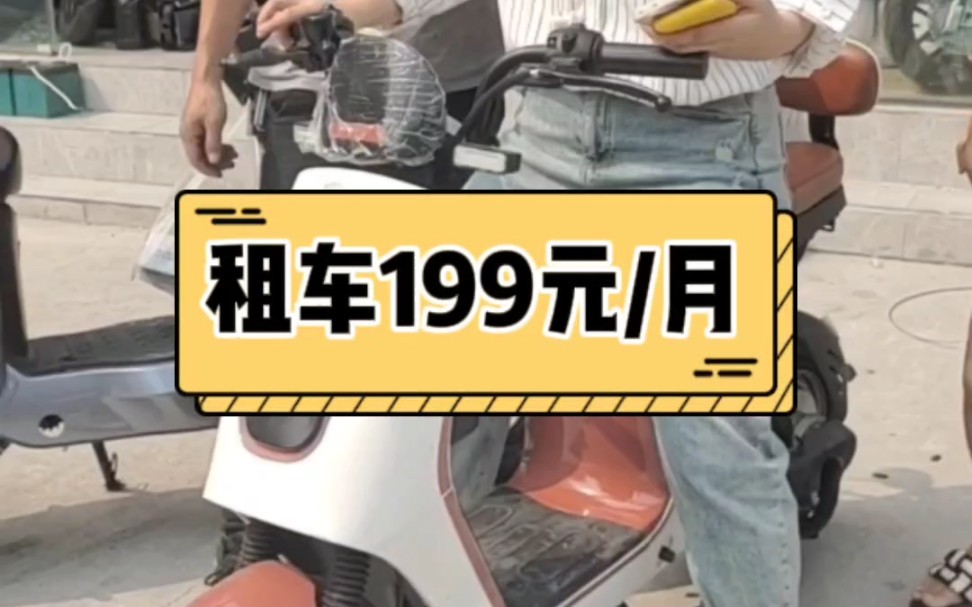 租车199元/月